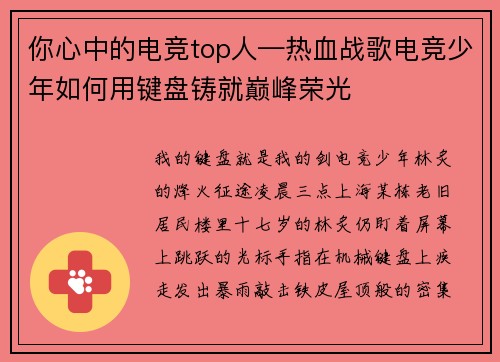 你心中的电竞top人—热血战歌电竞少年如何用键盘铸就巅峰荣光

我的键盘就是我的剑电竞少年林炎的烽火征途凌晨三点上海某栋老旧居民楼里十七岁的林炎仍盯着屏幕上跳跃的光标手指在机械键盘上疾走发出暴雨敲击铁皮屋顶般的密集